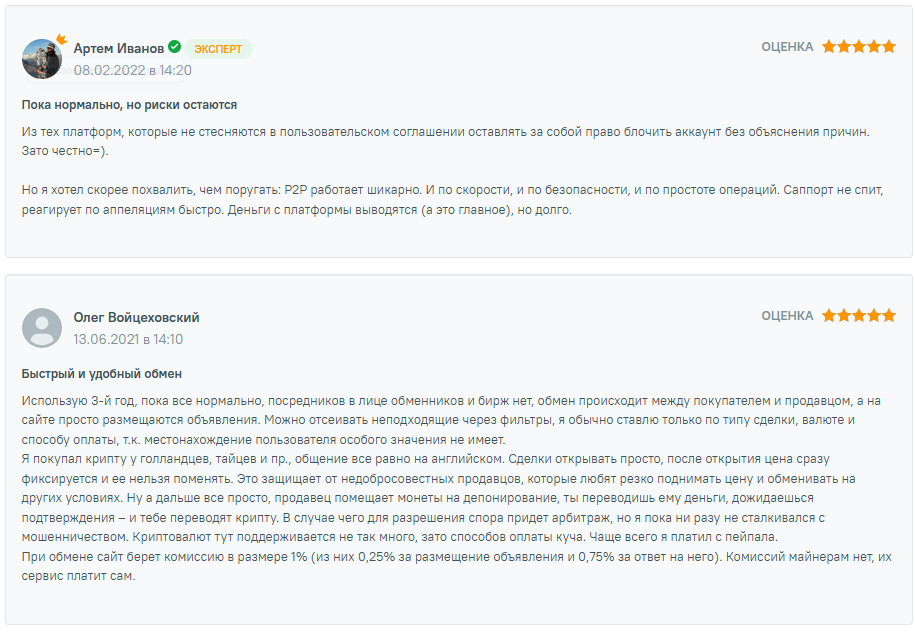 Артем Иванов ЭКСПЕРТ
08.02.2022 в 14:20

ОЦЕНКА

Пока нормально, но риски остаются

Из тех платформ, которые не стесняются в пользовательском соглашении оставлять за собой право блочить аккаунт без объяснения причин. Зато честно=).

Но я хотел скорее похвалить, чем поругать: P2P работает шикарно. И по скорости, и по безопасности, и по простоте операций. Саппорт не спит, реагирует по аппеляциям быстро. Деньги с платформы выводятся (а это главное), но долго.

Олег Войцеховский
13.06.2021 в 14:10

ОЦЕНКА

Быстрый и удобный обмен

Использую 3-й год, пока все нормально, посредников в лице обменников и бирж нет, обмен происходит между покупателем и продавцом, а на сайте просто размещаются объявления. Можно отсеивать неподходящие через фильтры, я обычно ставлю только по типу сделки, валюте и способу оплаты, т.к. местонахождение пользователя особого значения не имеет.
Я покупал крипту у голландцев, тайцев и пр., общение все равно на английском. Сделки открывать просто, после открытия цена сразу фиксируется и ее нельзя поменять. Это защищает от недобросовестных продавцов, которые любят резко поднимать цену и обменивать на других условиях. Ну а дальше все просто, продавец помещает монеты на депонирование, ты переводишь ему деньги, дожидаешься подтверждения – и тебе переводят крипту. В случае чего для разрешения спора придет арбитраж, но я пока ни разу не сталкивался с мошенничеством. Криптовалют тут поддерживается не так много, зато способов оплаты куча. Чаще всего я платил с пейпала.
При обмене сайт берет комиссию в размере 1% (из них 0,25% за размещение объявления и 0,75% за ответ на него). Комиссий майнерам нет, их сервис платит сам.